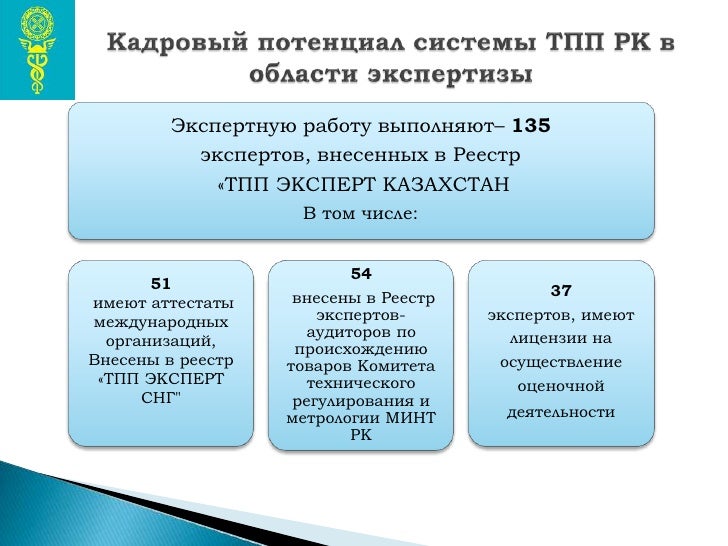 Кадровый потенциал системы ТПП РК в области экспертизы

Экспертную работу выполняют– 135 экспертов, внесенных в Реестр «ТПП ЭКСПЕРТ КАЗАХСТАН
В том числе:

51
имеют аттестаты международных организаций, Внесены в реестр «ТПП ЭКСПЕРТ СНГ"

54
внесены в Реестр экспертов-аудиторов по происхождению товаров Комитета технического регулирования и метрологии МИНТ РК

37
экспертов, имеют лицензии на осуществление оценочной деятельности